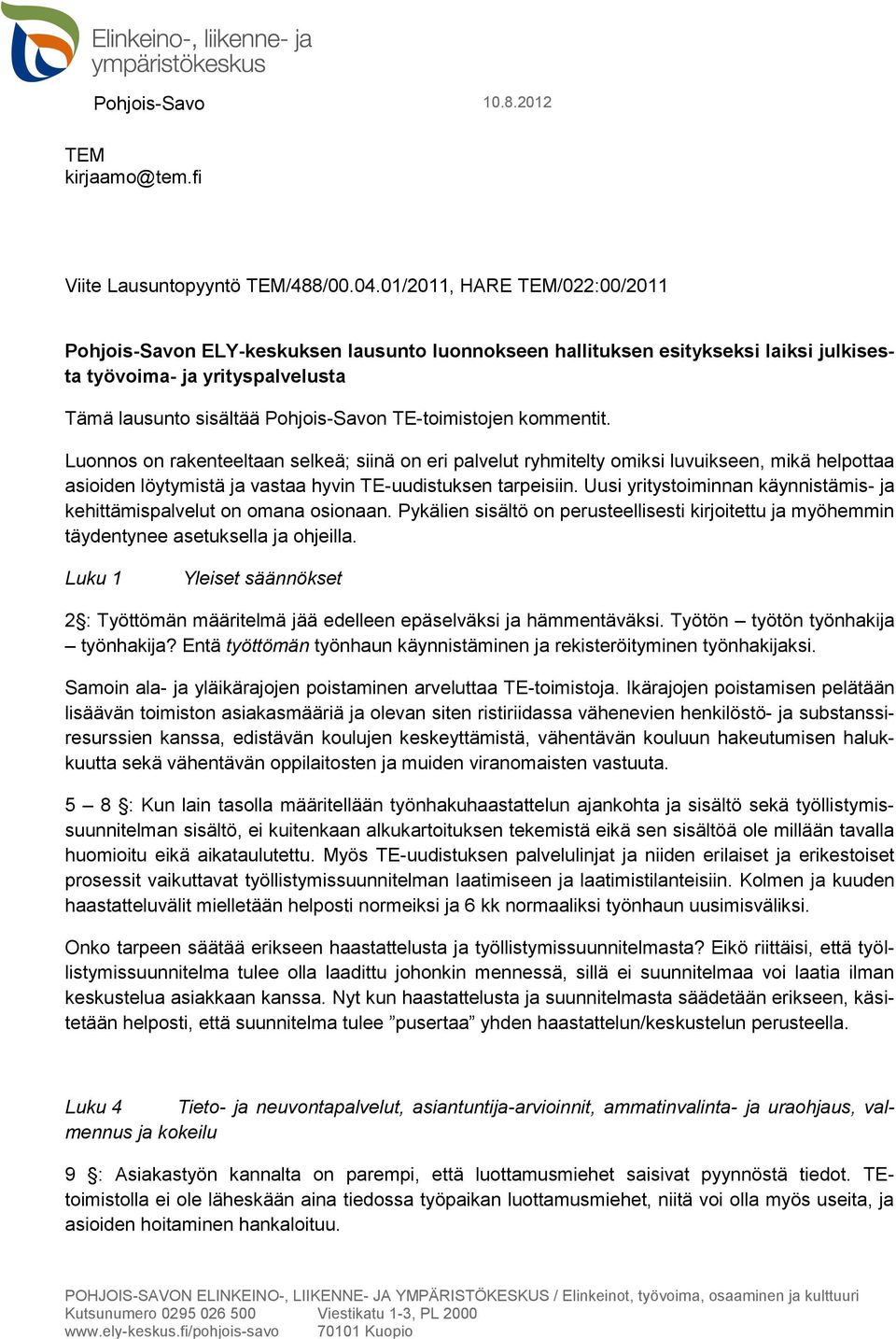 Elinkeino-, liikenne- ja ympäristökeskus

Pohjois-Savo

10.8.2012

TEM
kirjaamo@tem.fi

Viite Lausuntopyyntö TEM/488/00.04.01/2011, HARE TEM/022:00/2011

Pohjois-Savon ELY-keskuksen lausunto luonnokseen hallituksen esitykseksi laiksi julkisesta työvoima- ja yrityspalvelusta

Tämä lausunto sisältää Pohjois-Savon TE-toimistojen kommentit.

Luonnos on rakenteeltaan selkeä; siinä on eri palvelut ryhmitelty omiksi luvuikseen, mikä helpottaa asioiden löytymistä ja vastaa hyvin TE-uudistuksen tarpeisiin. Uusi yritystoiminnan käynnistämis- ja kehittämispalvelut on omana osionaan. Pykälien sisältö on perusteellisesti kirjoitettu ja myöhemmin täydentynee asetuksella ja ohjeilla.

Luku 1 Yleiset säännökset

2§: Työttömän määritelmä jää edelleen epäselväksi ja hämmentäväksi. Työtön – työtön työnhakija – työnhakija? Entä työttömän työnhaun käynnistäminen ja rekisteröityminen työnhakijaksi.

Samoin ala- ja yläikärajojen poistaminen arveluttaa TE-toimistoja. Ikärajojen poistamisen pelätään lisäävän toimiston asiakasmääriä ja olevan siten ristiriidassa vähenevien henkilöstö- ja substanssiresurssien kanssa, edistävän koulujen keskeyttämistä, vähentävän kouluun hakeutumisen halukkuutta sekä vähentävän oppilaitosten ja muiden viranomaisten vastuuta.

5 – 8 §: Kun lain tasolla määritellään työnhakuhaastattelun ajankohta ja sisältö sekä työllistymissuunnitelman sisältö, ei kuitenkaan alkukartoituksen tekemistä eikä sen sisältöä ole millään tavalla huomioitu eikä aikataulutettu. Myös TE-uudistuksen palvelulinjat ja niiden erilaiset ja erikestoiset prosessit vaikuttavat työllistymissuunnitelman laatimiseen ja laatimistilanteisiin. Kolmen ja kuuden haastatteluvälit mielletään helposti normeiksi ja 6 kk normaaliksi työnhaun uusimisväliksi.

Onko tarpeen säätää erikseen haastattelusta ja työllistymissuunnitelmasta? Eikö riittäisi, että työllistymissuunnitelma tulee olla laadittu johonkin mennessä, sillä ei suunnitelmaa voi laatia ilman keskustelua asiakkaan kanssa. Nyt kun haastattelusta ja suunnitelmasta säädetään erikseen, käsitetään helposti, että suunnitelma tulee ”pusertaa” yhden haastattelun/keskustelun perusteella.

Luku 4 Tieto- ja neuvontapalvelut, asiantuntija-arvioinnit, ammatinvalinta- ja uraohjaus, valmennus ja kokeilu

9 §: Asiakastyön kannalta on parempi, että luottamusmiehet saisivat pyynnöstä tiedot. TE-toimistolla ei ole läheskään aina tiedossa työpaikan luottamusmiehet, niitä voi olla myös useita, ja asioiden hoitaminen hankaloituu.

POHJOIS-SAVON ELINKEINO-, LIIKENNE- JA YMPÄRISTÖKESKUS / Elinkeinot, työvoima, osaaminen ja kulttuuri
Kutsunumero 0295 026 500 Viestikatu 1-3, PL 2000
www.ely-keskus.fi/pohjois-savo 70101 Kuopio